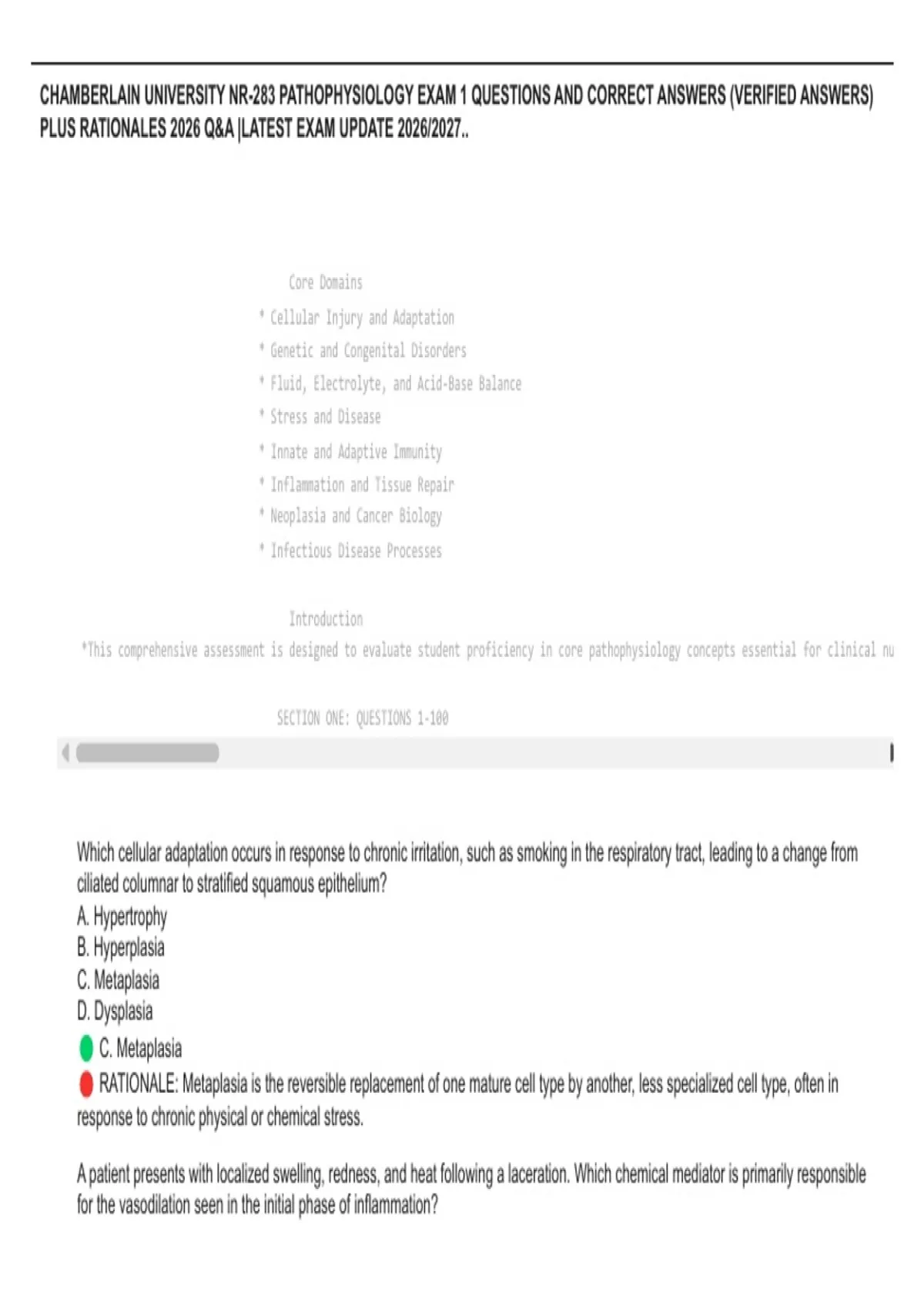 CHAMBERLAIN UNIVERSITY NR-283 PATHOPHYSIOLOGY EXAM 1 QUESTIONS AND CORRECT ANSWERS (VERIFIED ANSWERS) PLUS RATIONALES 2026 Q&A |LATEST EXAM UPDATE 2026/2027..

Core Domains
* Cellular Injury and Adaptation
* Genetic and Congenital Disorders
* Fluid, Electrolyte, and Acid-Base Balance
* Stress and Disease
* Innate and Adaptive Immunity
* Inflammation and Tissue Repair
* Neoplasia and Cancer Biology
* Infectious Disease Processes

Introduction
*This comprehensive assessment is designed to evaluate student proficiency in core pathophysiology concepts essential for clinical nu

SECTION ONE: QUESTIONS 1-100

Which cellular adaptation occurs in response to chronic irritation, such as smoking in the respiratory tract, leading to a change from ciliated columnar to stratified squamous epithelium?
A. Hypertrophy
B. Hyperplasia
C. Metaplasia
D. Dysplasia
C. Metaplasia
RATIONALE: Metaplasia is the reversible replacement of one mature cell type by another, less specialized cell type, often in response to chronic physical or chemical stress.

A patient presents with localized swelling, redness, and heat following a laceration. Which chemical mediator is primarily responsible for the vasodilation seen in the initial phase of inflammation?